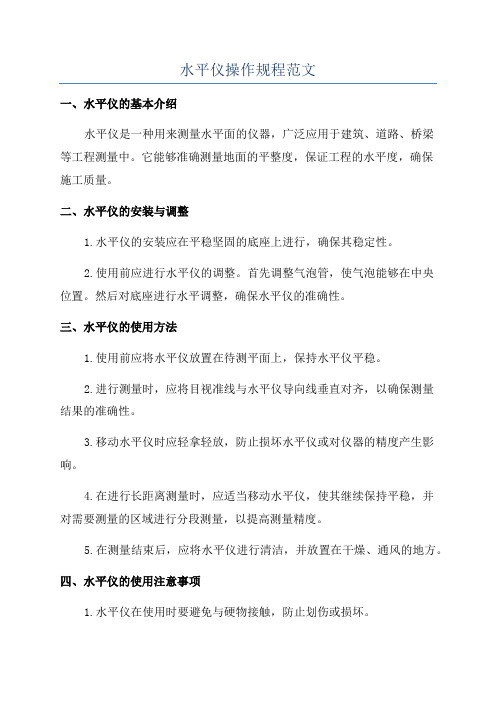 水平仪操作规程范文

一、水平仪的基本介绍

水平仪是一种用来测量水平面的仪器，广泛应用于建筑、道路、桥梁等工程测量中。它能够准确测量地面的平整度，保证工程的水平度，确保施工质量。

二、水平仪的安装与调整

1.水平仪的安装应在平稳坚固的底座上进行，确保其稳定性。

2.使用前应进行水平仪的调整。首先调整气泡管，使气泡能够在中央位置。然后对底座进行水平调整，确保水平仪的准确性。

三、水平仪的使用方法

1.使用前应将水平仪放置在待测平面上，保持水平仪平稳。

2.进行测量时，应将目视准线与水平仪导向线垂直对齐，以确保测量结果的准确性。

3.移动水平仪时应轻拿轻放，防止损坏水平仪或对仪器的精度产生影响。

4.在进行长距离测量时，应适当移动水平仪，使其继续保持平稳，并对需要测量的区域进行分段测量，以提高测量精度。

5.在测量结束后，应将水平仪进行清洁，并放置在干燥、通风的地方。

四、水平仪的使用注意事项

1.水平仪在使用时要避免与硬物接触，防止划伤或损坏。